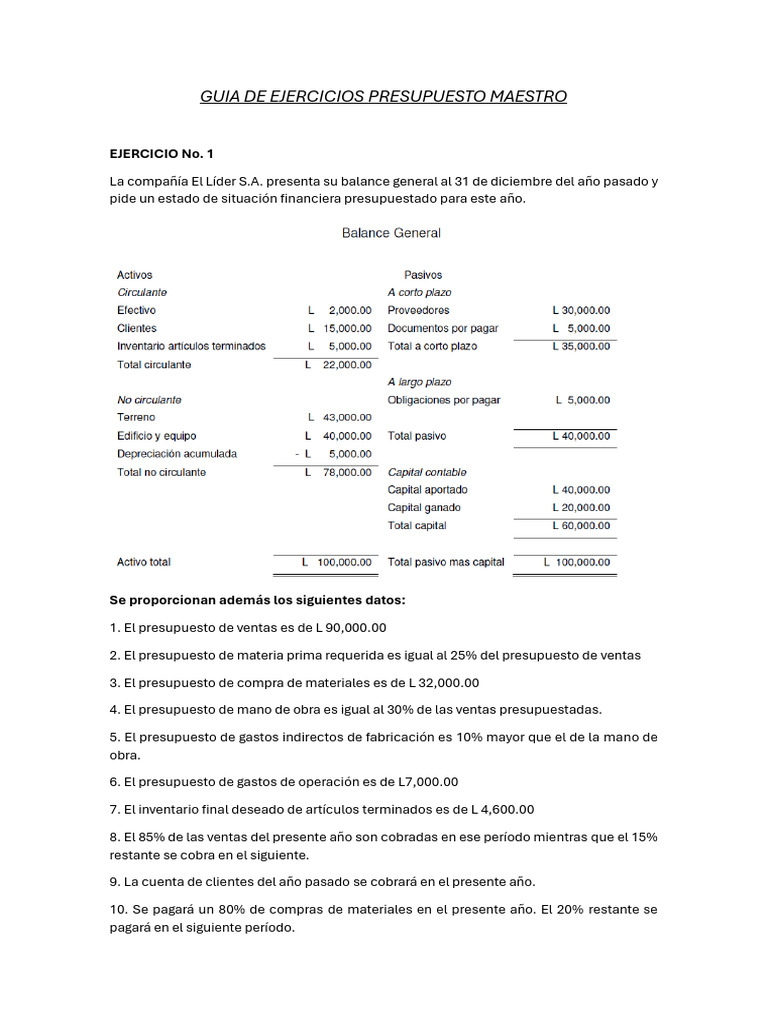 GUIA DE EJERCICIOS PRESUPUESTO MAESTRO

EJERCICIO No. 1

La compañía El Líder S.A. presenta su balance general al 31 de diciembre del año pasado y pide un estado de situación financiera presupuestado para este año.

Balance General

| Activos | | Pasivos | |
|---|---|---|---|
| Circulante | | A corto plazo | |
| Efectivo | L 2,000.00 | Proveedores | L 30,000.00 |
| Clientes | L 15,000.00 | Documentos por pagar | L 5,000.00 |
| Inventario articulos terminados | L 5,000.00 | Total a corto plazo | L 35,000.00 |
| Total circulante | L 22,000.00 | | |
| | | A largo plazo | |
| No circulante | | Obligaciones por pagar | L 5,000.00 |
| Terreno | L 43,000.00 | | |
| Edificio y equipo | L 40,000.00 | Total pasivo | L 40,000.00 |
| Depreciación acumulada | - L 5,000.00 | | |
| Total no circulante | L 78,000.00 | Capital contable | |
| | | Capital aportado | L 40,000.00 |
| | | Capital ganado | L 20,000.00 |
| | | Total capital | L 60,000.00 |
| Activo total | L 100,000.00 | Total pasivo mas capital | L 100,000.00 |

Se proporcionan además los siguientes datos:

1. El presupuesto de ventas es de L 90,000.00

2. El presupuesto de materia prima requerida es igual al 25% del presupuesto de ventas

3. El presupuesto de compra de materiales es de L 32,000.00

4. El presupuesto de mano de obra es igual al 30% de las ventas presupuestadas.

5. El presupuesto de gastos indirectos de fabricación es 10% mayor que el de la mano de obra.

6. El presupuesto de gastos de operación es de L7,000.00

7. El inventario final deseado de artículos terminados es de L 4,600.00

8. El 85% de las ventas del presente año son cobradas en ese período mientras que el 15% restante se cobra en el siguiente.

9. La cuenta de clientes del año pasado se cobrará en el presente año.

10. Se pagará un 80% de compras de materiales en el presente año. El 20% restante se pagará en el siguiente período.